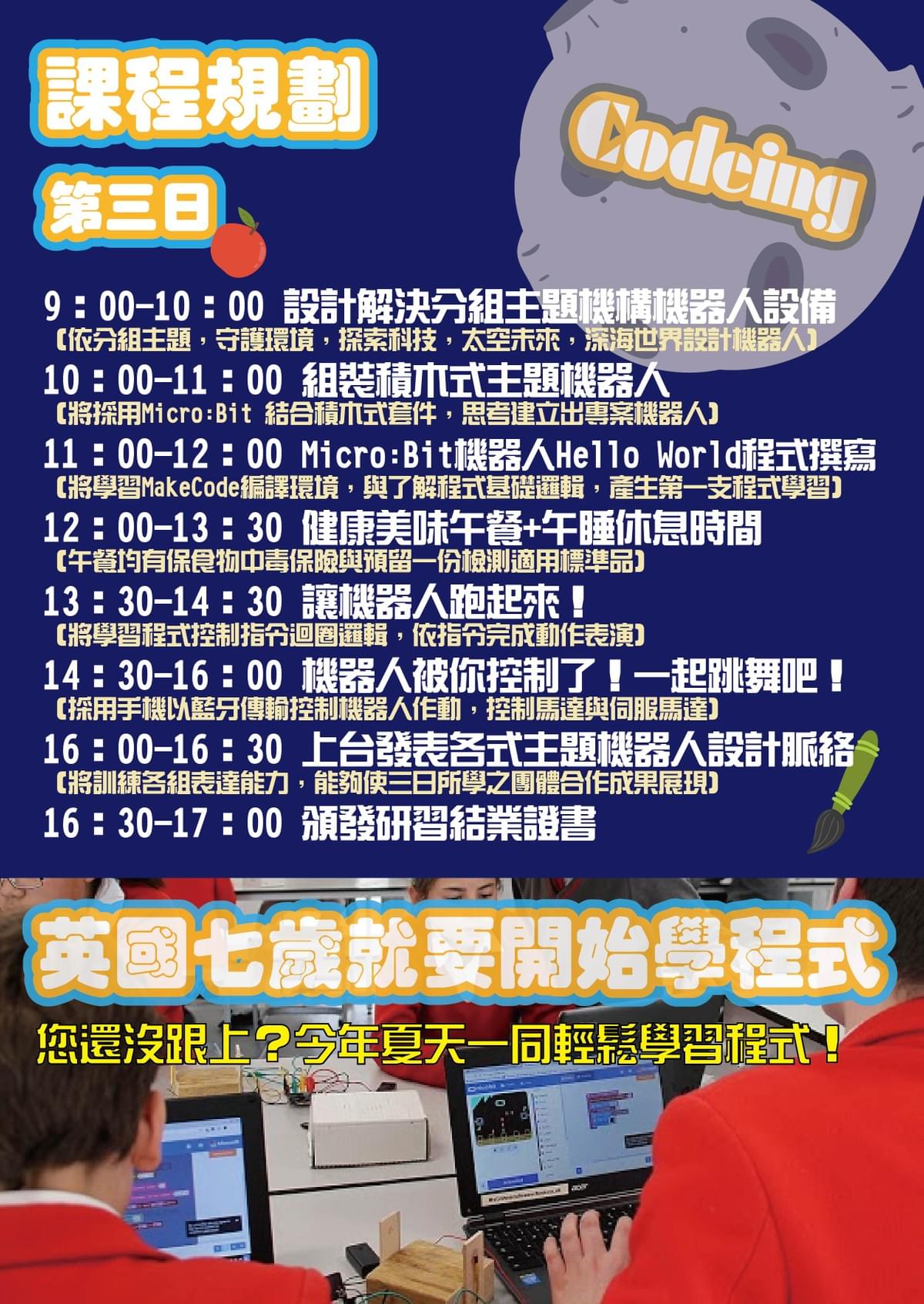 課程規劃

Codeing

第三日

9：00-10：00 設計解決分組主題機構機器人設備
(依分組主題，守護環境，探索科技，太空未來，深海世界設計機器人)

10：00-11：00 組裝積木式主題機器人
(將採用Micro:Bit 結合積木式套件，思考建立出專案機器人)

11：00-12：00 Micro:Bit機器人Hello World程式撰寫
(將學習MakeCode編譯環境，與了解程式基礎邏輯，產生第一支程式學習)

12：00-13：30 健康美味午餐+午睡休息時間
(午餐均有保食物中毒保險與預留一份檢測適用標準品)

13：30-14：30 讓機器人跑起來！
(將學習程式控制指令迴圈邏輯，依指令完成動作表演)

14：30-16：00 機器人被你控制了！一起跳舞吧！
(採用手機以藍牙傳輸控制機器人作動，控制馬達與伺服馬達)

16：00-16：30 上台發表各式主題機器人設計脈絡
(將訓練各組表達能力，能夠使三日所學之團體合作成果展現)

16：30-17：00 頒發研習結業證書

英國七歲就要開始學程式

您還沒跟上？今年夏天一同輕鬆學習程式！